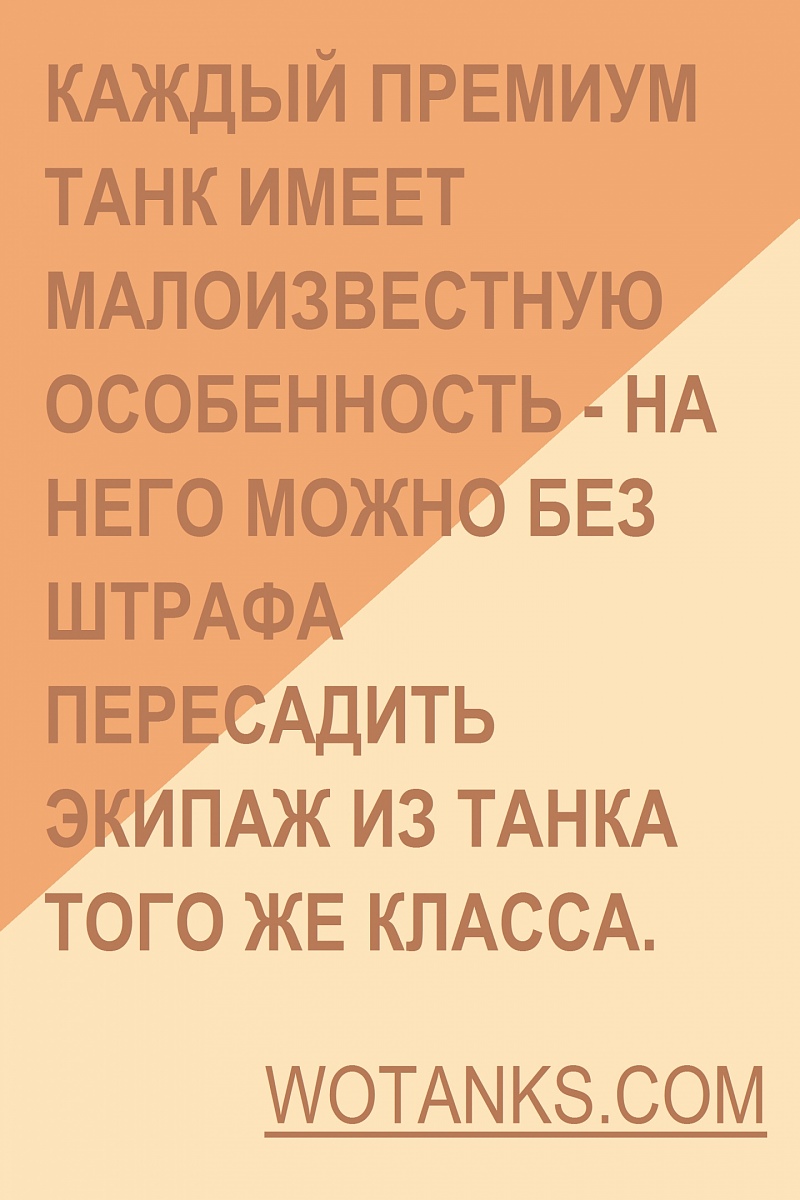 КАЖДЫЙ ПРЕМИУМ ТАНК ИМЕЕТ МАЛОИЗВЕСТНУЮ ОСОБЕННОСТЬ - НА НЕГО МОЖНО БЕЗ ШТРАФА ПЕРЕСАДИТЬ ЭКИПАЖ ИЗ ТАНКА ТОГО ЖЕ КЛАССА.

WOTANKS.COM